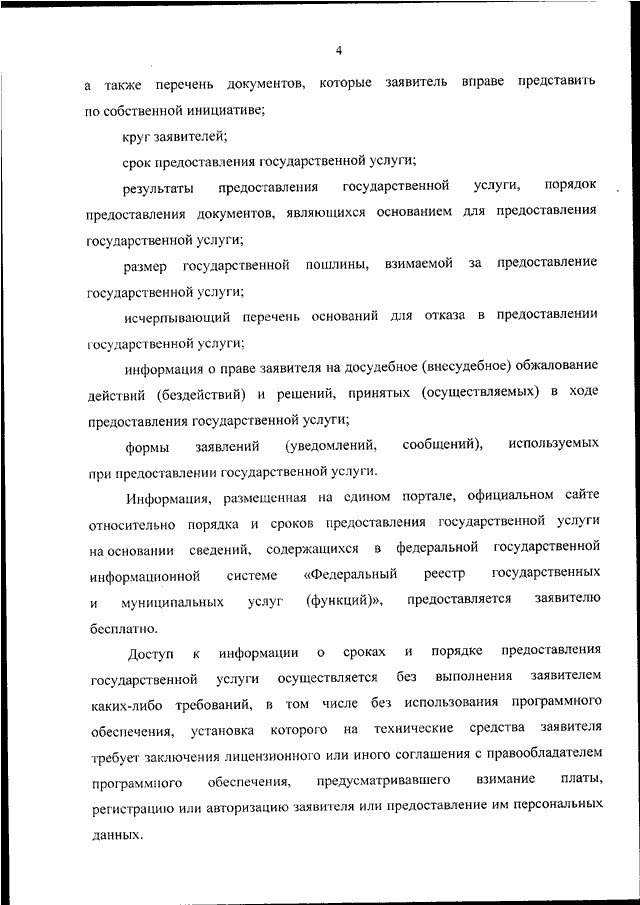 4

а также перечень документов, которые заявитель вправе представить по собственной инициативе;

круг заявителей;

срок предоставления государственной услуги;

результаты предоставления государственной услуги, порядок предоставления документов, являющихся основанием для предоставления государственной услуги;

размер государственной пошлины, взимаемой за предоставление государственной услуги;

исчерпывающий перечень оснований для отказа в предоставлении государственной услуги;

информация о праве заявителя на досудебное (внесудебное) обжалование действий (бездействий) и решений, принятых (осуществляемых) в ходе предоставления государственной услуги;

формы заявлений (уведомлений, сообщений), используемых при предоставлении государственной услуги.

Информация, размещенная на едином портале, официальном сайте относительно порядка и сроков предоставления государственной услуги на основании сведений, содержащихся в федеральной государственной информационной системе «Федеральный реестр государственных и муниципальных услуг (функций)», предоставляется заявителю бесплатно.

Доступ к информации о сроках и порядке предоставления государственной услуги осуществляется без выполнения заявителем каких-либо требований, в том числе без использования программного обеспечения, установка которого на технические средства заявителя требует заключения лицензионного или иного соглашения с правообладателем программного обеспечения, предусматривавшего взимание платы, регистрацию или авторизацию заявителя или предоставление им персональных данных.